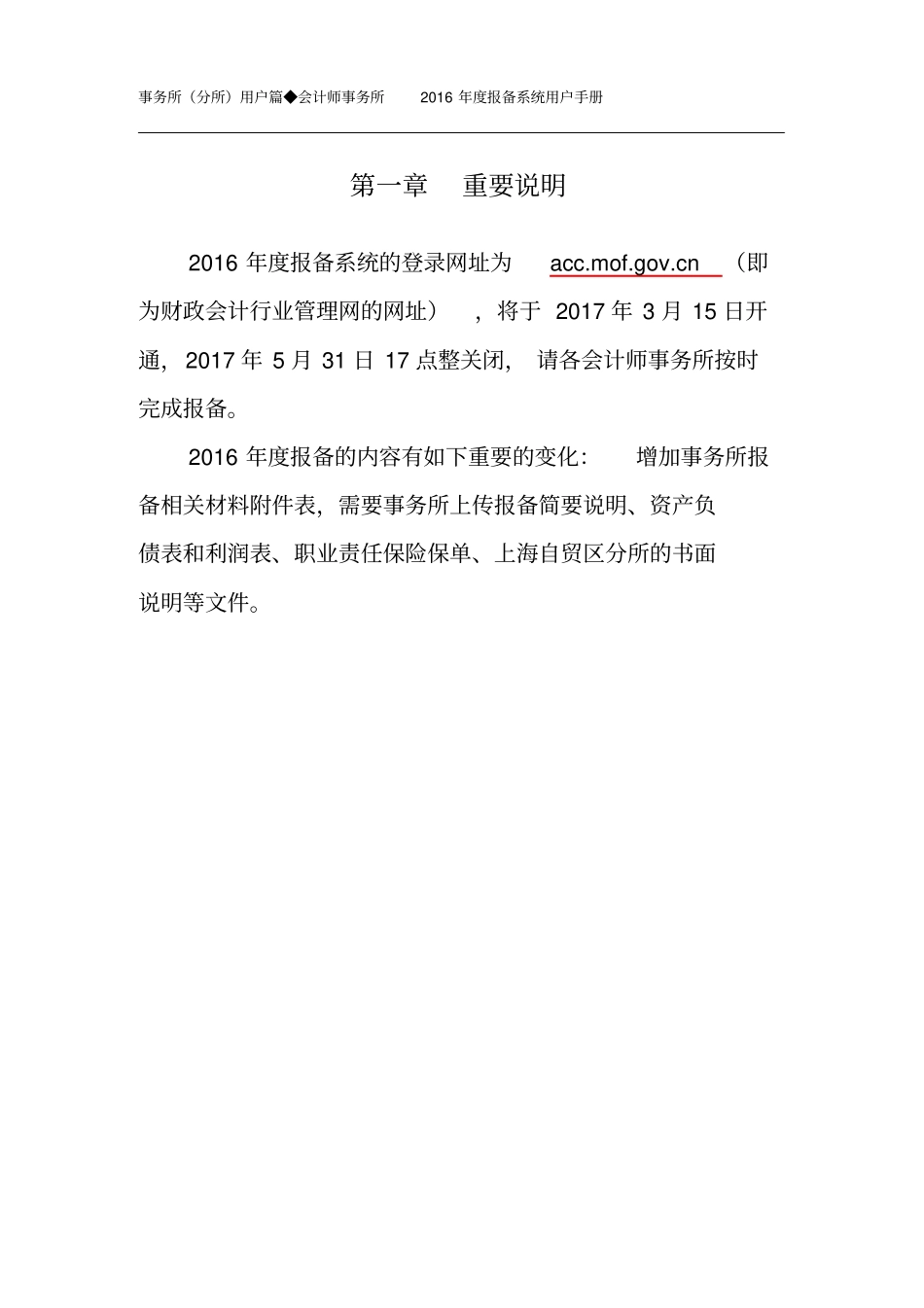 事务所（分所）用户篇◆会计师事务所　　2016 年度报备系统用户手册

第一章　重要说明

2016 年度报备系统的登录网址为 acc.mof.gov.cn （即为财政会计行业管理网的网址），将于 2017 年 3 月 15 日开通，2017 年 5 月 31 日 17 点整关闭，请各会计师事务所按时完成报备。

2016 年度报备的内容有如下重要的变化：增加事务所报备相关材料附件表，需要事务所上传报备简要说明、资产负债表和利润表、职业责任保险保单、上海自贸区分所的书面说明等文件。